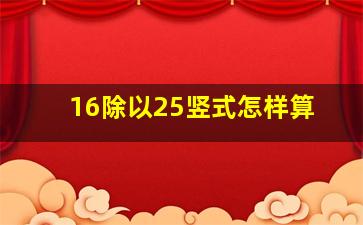 16除以25竖式怎样算